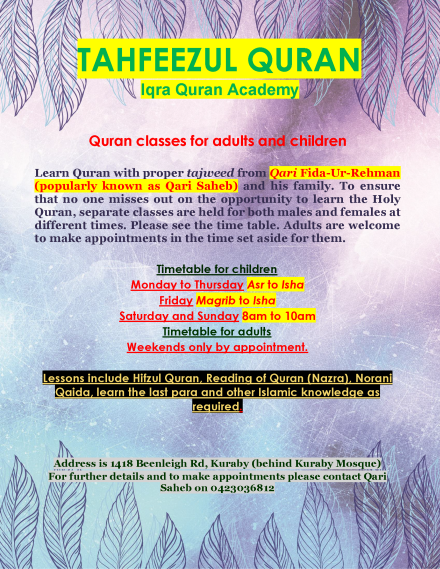 TAHFEEZUL QURAN
Iqra Quran Academy

Quran classes for adults and children

Learn Quran with proper tajweed from Qari Fida-Ur-Rehman (popularly known as Qari Saheb) and his family. To ensure that no one misses out on the opportunity to learn the Holy Quran, separate classes are held for both males and females at different times. Please see the time table. Adults are welcome to make appointments in the time set aside for them.

Timetable for children
Monday to Thursday Asr to Isha
Friday Magrib to Isha
Saturday and Sunday 8am to 10am
Timetable for adults
Weekends only by appointment.

Lessons include Hifzul Quran, Reading of Quran (Nazra), Norani Qaida, learn the last para and other Islamic knowledge as required.

Address is 1418 Beenleigh Rd, Kuraby (behind Kuraby Mosque)
For further details and to make appointments please contact Qari Saheb on 0423036812